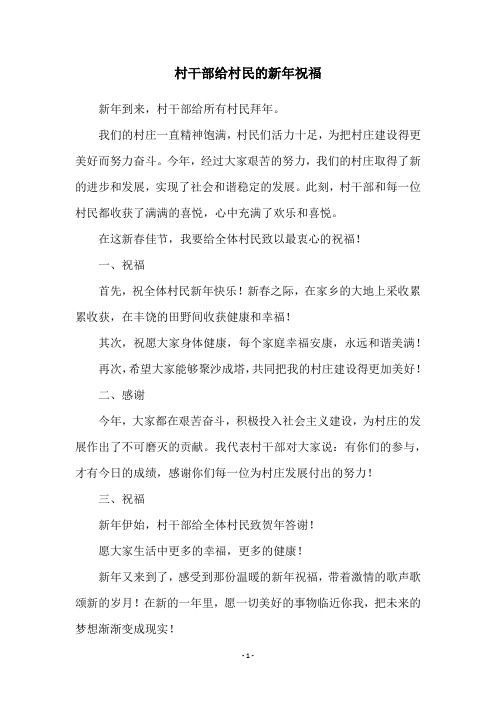 村干部给村民的新年祝福

新年到来，村干部给所有村民拜年。

我们的村庄一直精神饱满，村民们活力十足，为把村庄建设得更美好而努力奋斗。今年，经过大家艰苦的努力，我们的村庄取得了新的进步和发展，实现了社会和谐稳定的发展。此刻，村干部和每一位村民都收获了满满的喜悦，心中充满了欢乐和喜悦。

在这新春佳节，我要给全体村民致以最衷心的祝福！

一、祝福

首先，祝全体村民新年快乐！新春之际，在家乡的大地上采收累累收获，在丰饶的田野间收获健康和幸福！

其次，祝愿大家身体健康，每个家庭幸福安康，永远和谐美满！

再次，希望大家能够聚沙成塔，共同把我的村庄建设得更加美好！

二、感谢

今年，大家都在艰苦奋斗，积极投入社会主义建设，为村庄的发展作出了不可磨灭的贡献。我代表村干部对大家说：有你们的参与，才有今日的成绩，感谢你们每一位为村庄发展付出的努力！

三、祝福

新年伊始，村干部给全体村民致贺年答谢！

愿大家生活中更多的幸福，更多的健康！

新年又来到了，感受到那份温暖的新年祝福，带着激情的歌声歌颂新的岁月！在新的一年里，愿一切美好的事物临近你我，把未来的梦想渐渐变成现实！

- 1 -